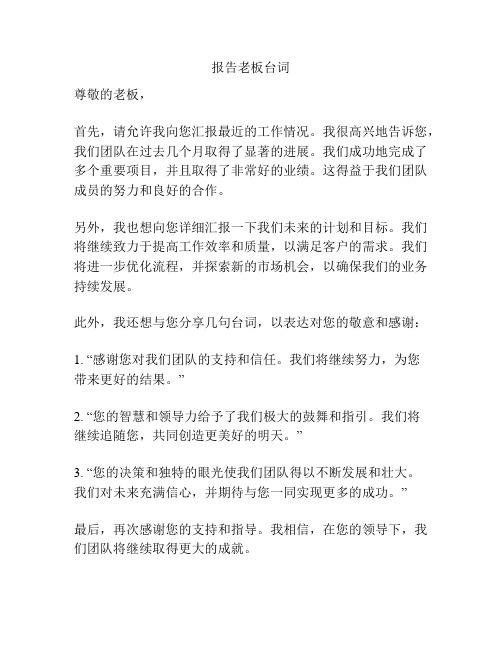 报告老板台词

尊敬的老板，

首先，请允许我向您汇报最近的工作情况。我很高兴地告诉您，我们团队在过去几个月取得了显著的进展。我们成功地完成了多个重要项目，并且取得了非常好的业绩。这得益于我们团队成员的努力和良好的合作。

另外，我也想向您详细汇报一下我们未来的计划和目标。我们将继续致力于提高工作效率和质量，以满足客户的需求。我们将进一步优化流程，并探索新的市场机会，以确保我们的业务持续发展。

此外，我还想与您分享几句台词，以表达对您的敬意和感谢：

1. “感谢您对我们团队的支持和信任。我们将继续努力，为您带来更好的结果。”

2. “您的智慧和领导力给予了我们极大的鼓舞和指引。我们将继续追随您，共同创造更美好的明天。”

3. “您的决策和独特的眼光使我们团队得以不断发展和壮大。我们对未来充满信心，并期待与您一同实现更多的成功。”

最后，再次感谢您的支持和指导。我相信，在您的领导下，我们团队将继续取得更大的成就。